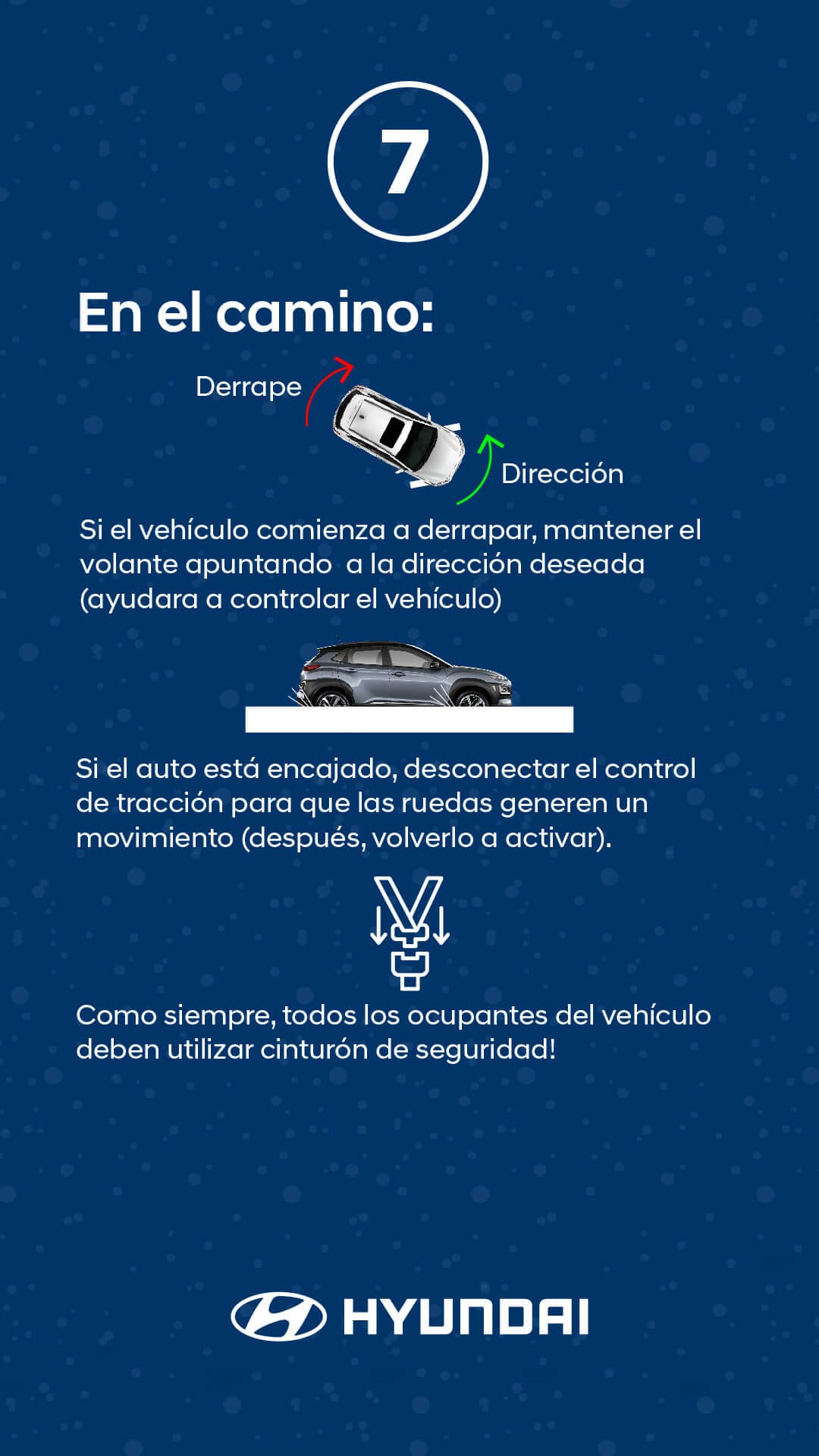 7

En el camino:

Derrape

Dirección

Si el vehículo comienza a derrapar, mantener el volante apuntando  a la dirección deseada (ayudara a controlar el vehículo)

Si el auto está encajado, desconectar el control de tracción para que las ruedas generen un movimiento (después, volverlo a activar).

Como siempre, todos los ocupantes del vehículo deben utilizar cinturón de seguridad!

HYUNDAI